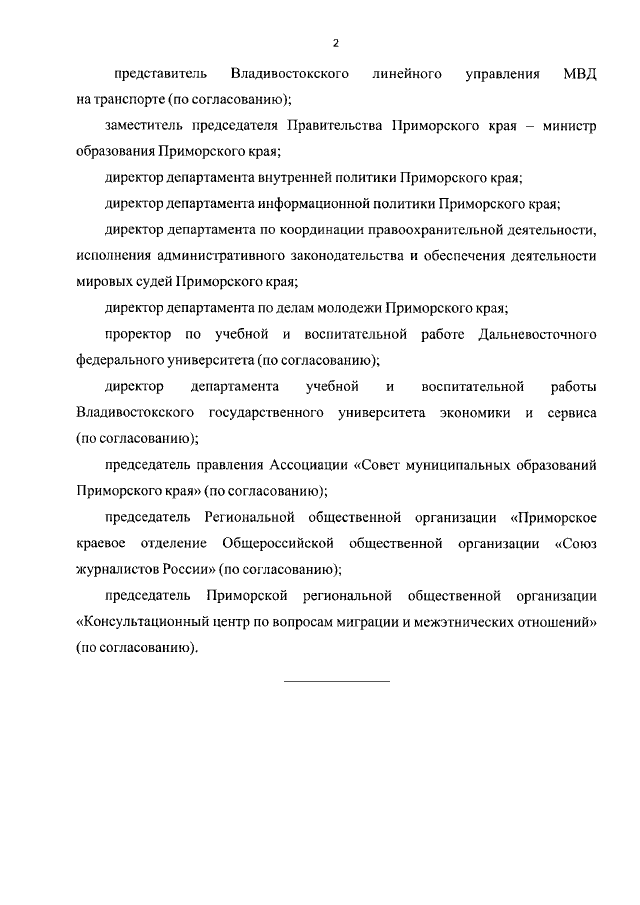 2

представитель Владивостокского линейного управления МВД на транспорте (по согласованию);

заместитель председателя Правительства Приморского края – министр образования Приморского края;

директор департамента внутренней политики Приморского края;

директор департамента информационной политики Приморского края;

директор департамента по координации правоохранительной деятельности, исполнения административного законодательства и обеспечения деятельности мировых судей Приморского края;

директор департамента по делам молодежи Приморского края;

проректор по учебной и воспитательной работе Дальневосточного федерального университета (по согласованию);

директор департамента учебной и воспитательной работы Владивостокского государственного университета экономики и сервиса (по согласованию);

председатель правления Ассоциации «Совет муниципальных образований Приморского края» (по согласованию);

председатель Региональной общественной организации «Приморское краевое отделение Общероссийской общественной организации «Союз журналистов России» (по согласованию);

председатель Приморской региональной общественной организации «Консультационный центр по вопросам миграции и межэтнических отношений» (по согласованию).